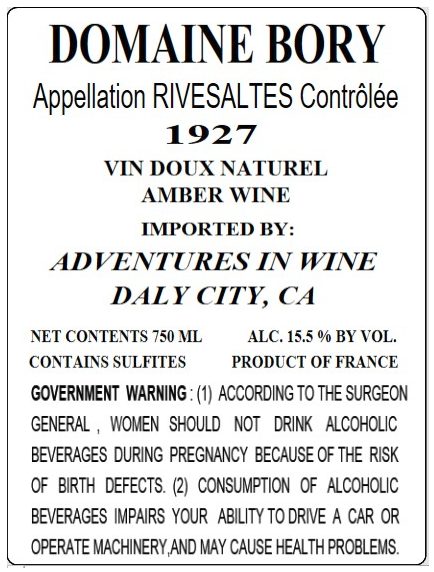 DOMAINE BORY
Appellation RIVESALTES Contrôlée
1927
VIN DOUX NATUREL
AMBER WINE
IMPORTED BY:
ADVENTURES IN WINE
DALY CITY, CA

NET CONTENTS 750 ML ALC. 15.5 % BY VOL.
CONTAINS SULFITES PRODUCT OF FRANCE

GOVERNMENT WARNING : (1) ACCORDING TO THE SURGEON GENERAL , WOMEN SHOULD NOT DRINK ALCOHOLIC BEVERAGES DURING PREGNANCY BECAUSE OF THE RISK OF BIRTH DEFECTS. (2) CONSUMPTION OF ALCOHOLIC BEVERAGES IMPAIRS YOUR ABILITY TO DRIVE A CAR OR OPERATE MACHINERY,AND MAY CAUSE HEALTH PROBLEMS.